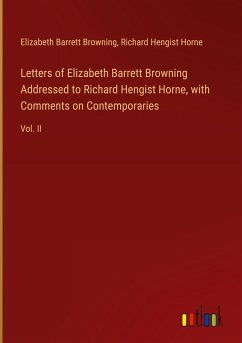 Elizabeth Barrett Browning, Richard Hengist Horne

Letters of Elizabeth Barrett Browning Addressed to Richard Hengist Horne, with Comments on Contemporaries

Vol. II

outlook